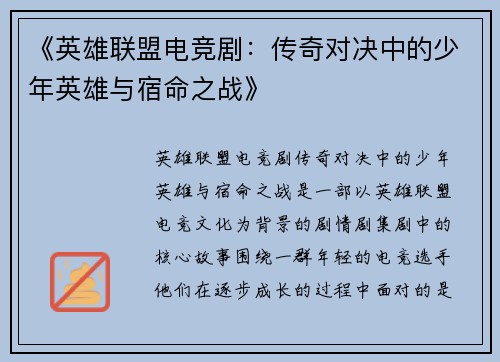 《英雄联盟电竞剧：传奇对决中的少年英雄与宿命之战》

英雄联盟电竞剧传奇对决中的少年英雄与宿命之战是一部以英雄联盟电竞文化为背景的剧情剧集剧中的核心故事围绕一群年轻的电竞选手他们在逐步成长的过程中面对的是